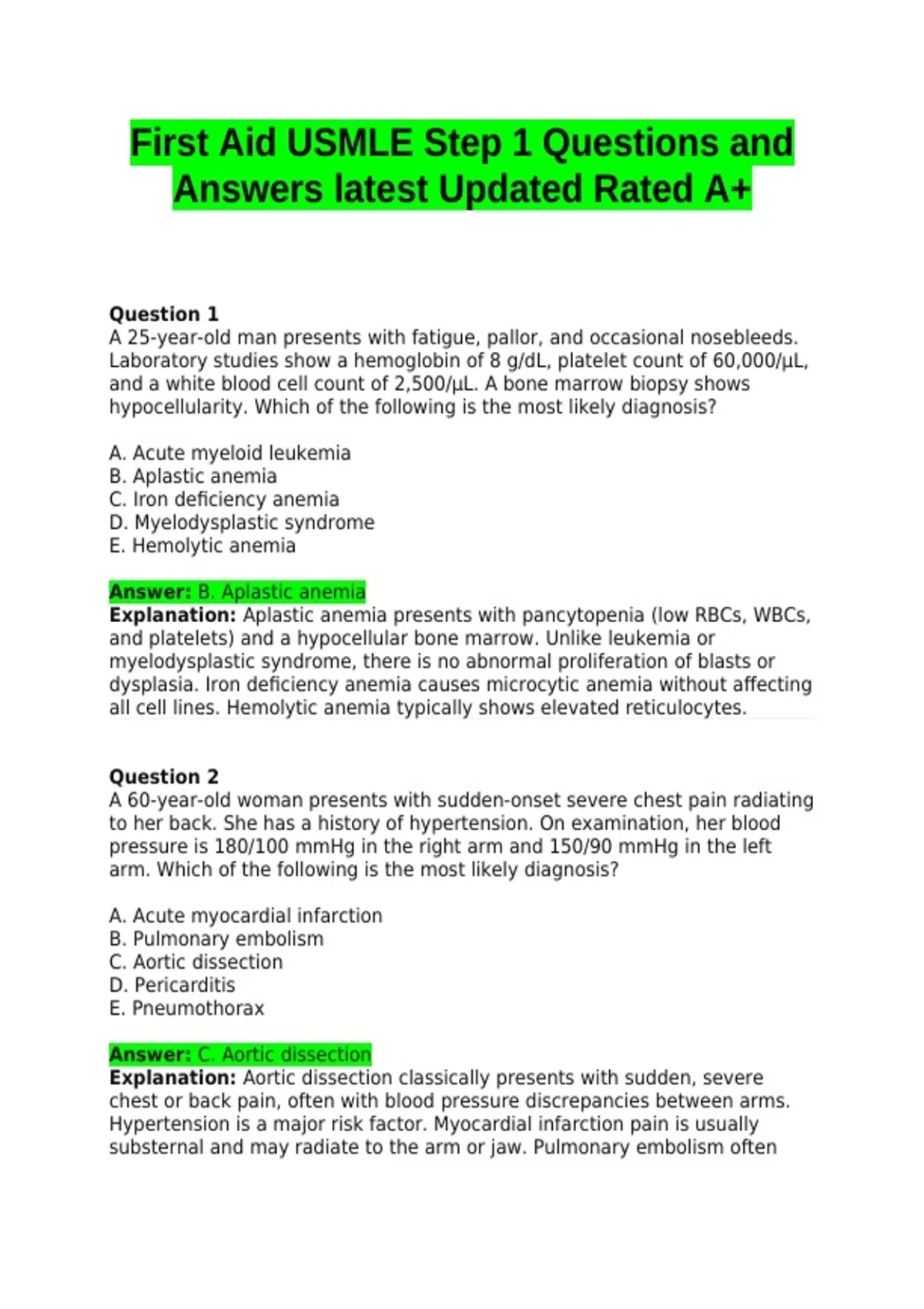 First Aid USMLE Step 1 Questions and Answers latest Updated Rated A+

Question 1
A 25-year-old man presents with fatigue, pallor, and occasional nosebleeds. Laboratory studies show a hemoglobin of 8 g/dL, platelet count of 60,000/µL, and a white blood cell count of 2,500/µL. A bone marrow biopsy shows hypocellularity. Which of the following is the most likely diagnosis?

A. Acute myeloid leukemia
B. Aplastic anemia
C. Iron deficiency anemia
D. Myelodysplastic syndrome
E. Hemolytic anemia

Answer: B. Aplastic anemia
Explanation: Aplastic anemia presents with pancytopenia (low RBCs, WBCs, and platelets) and a hypocellular bone marrow. Unlike leukemia or myelodysplastic syndrome, there is no abnormal proliferation of blasts or dysplasia. Iron deficiency anemia causes microcytic anemia without affecting all cell lines. Hemolytic anemia typically shows elevated reticulocytes.

Question 2
A 60-year-old woman presents with sudden-onset severe chest pain radiating to her back. She has a history of hypertension. On examination, her blood pressure is 180/100 mmHg in the right arm and 150/90 mmHg in the left arm. Which of the following is the most likely diagnosis?

A. Acute myocardial infarction
B. Pulmonary embolism
C. Aortic dissection
D. Pericarditis
E. Pneumothorax

Answer: C. Aortic dissection
Explanation: Aortic dissection classically presents with sudden, severe chest or back pain, often with blood pressure discrepancies between arms. Hypertension is a major risk factor. Myocardial infarction pain is usually substernal and may radiate to the arm or jaw. Pulmonary embolism often